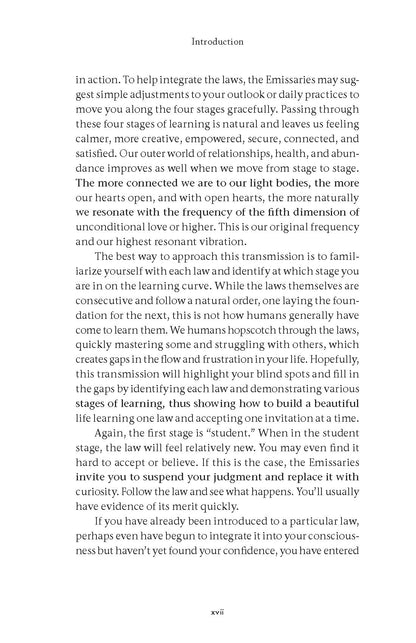 Introduction

in action. To help integrate the laws, the Emissaries may suggest simple adjustments to your outlook or daily practices to move you along the four stages gracefully. Passing through these four stages of learning is natural and leaves us feeling calmer, more creative, empowered, secure, connected, and satisfied. Our outer world of relationships, health, and abundance improves as well when we move from stage to stage. The more connected we are to our light bodies, the more our hearts open, and with open hearts, the more naturally we resonate with the frequency of the fifth dimension of unconditional love or higher. This is our original frequency and our highest resonant vibration.

The best way to approach this transmission is to familiarize yourself with each law and identify at which stage you are in on the learning curve. While the laws themselves are consecutive and follow a natural order, one laying the foundation for the next, this is not how humans generally have come to learn them. We humans hopscotch through the laws, quickly mastering some and struggling with others, which creates gaps in the flow and frustration in your life. Hopefully, this transmission will highlight your blind spots and fill in the gaps by identifying each law and demonstrating various stages of learning, thus showing how to build a beautiful life learning one law and accepting one invitation at a time.

Again, the first stage is "student." When in the student stage, the law will feel relatively new. You may even find it hard to accept or believe. If this is the case, the Emissaries invite you to suspend your judgment and replace it with curiosity. Follow the law and see what happens. You'll usually have evidence of its merit quickly.

If you have already been introduced to a particular law, perhaps even have begun to integrate it into your consciousness but haven't yet found your confidence, you have entered

xvii